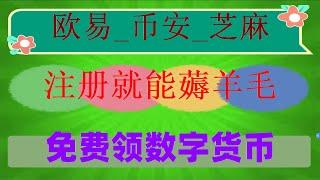 欧易_币安_芝麻

注册就能薅羊毛

免费领数字货币